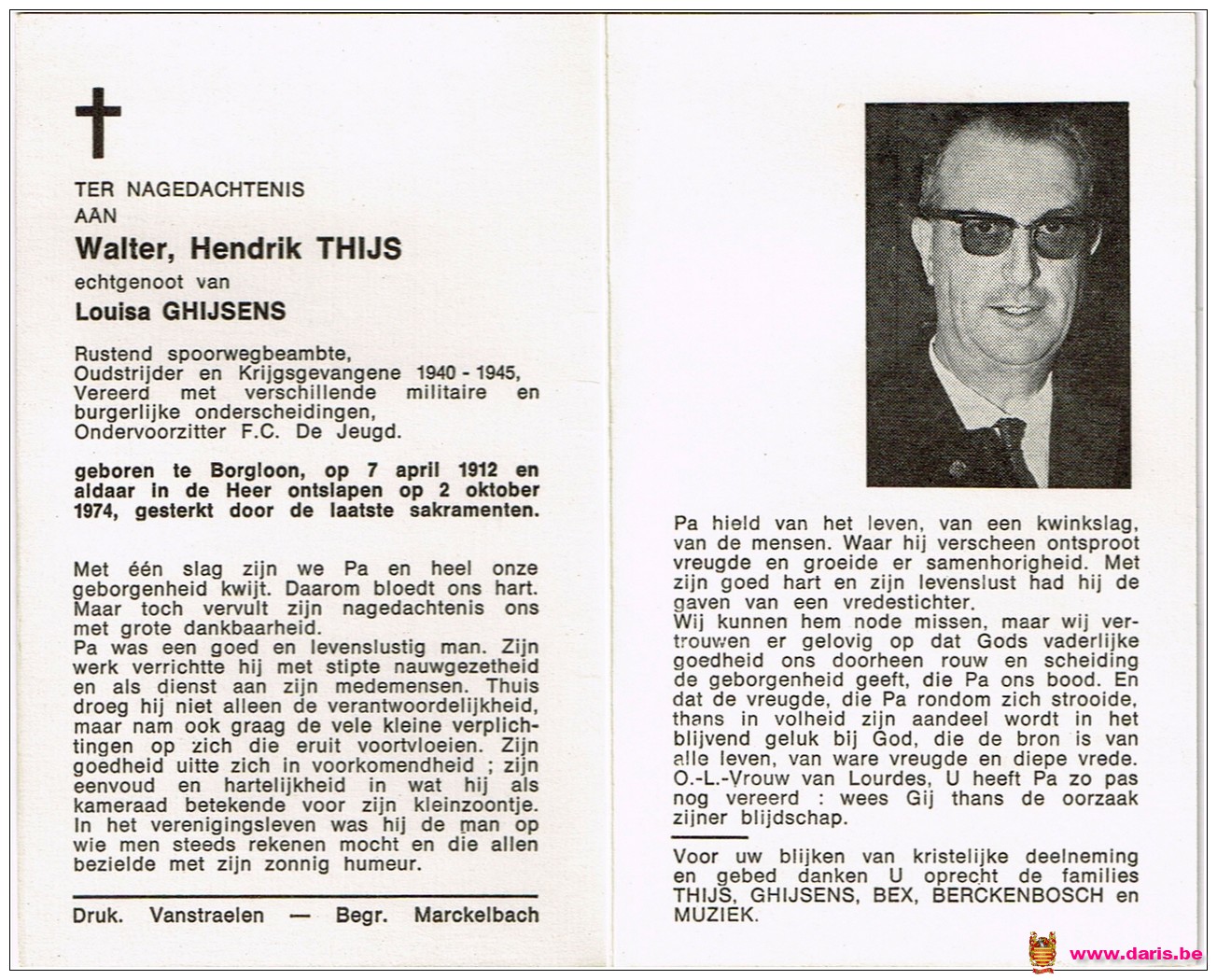 TER NAGEDACHTENIS AAN

Walter, Hendrik THIJS

echtgenoot van

Louisa GHIJSENS

Rustend spoorwegbeambte, Oudstrijder en Krijgsgevangene 1940 - 1945, Vereerd met verschillende militaire en burgerlijke onderscheidingen, Ondervoorzitter F.C. De Jeugd.

geboren te Borgloon, op 7 april 1912 en aldaar in de Heer ontslapen op 2 oktober 1974, gesterkt door de laatste sakramenten.

Met één slag zijn we Pa en heel onze geborgenheid kwijt. Daarom bloedt ons hart. Maar toch vervult zijn nagedachtenis ons met grote dankbaarheid.
Pa was een goed en levenslustig man. Zijn werk verrichtte hij met stipte nauwgezetheid en als dienst aan zijn medemensen. Thuis droeg hij niet alleen de verantwoordelijkheid, maar nam ook graag de vele kleine verplichtingen op zich die eruit voortvloeien. Zijn goedheid uitte zich in voorkomendheid ; zijn eenvoud en hartelijkheid in wat hij als kameraad betekende voor zijn kleinzoontje. In het verenigingsleven was hij de man op wie men steeds rekenen mocht en die allen bezielde met zijn zonnig humeur.

Druk. Vanstraelen — Begr. Marckelbach

Pa hield van het leven, van een kwinkslag, van de mensen. Waar hij verscheen ontsproot vreugde en groeide er samenhorigheid. Met zijn goed hart en zijn levenslust had hij de gaven van een vredestichter.
Wij kunnen hem node missen, maar wij vertrouwen er gelovig op dat Gods vaderlijke goedheid ons doorheen rouw en scheiding de geborgenheid geeft, die Pa ons bood. En dat de vreugde, die Pa rondom zich strooide, thans in volheid zijn aandeel wordt in het blijvend geluk bij God, die de bron is van alle leven, van ware vreugde en diepe vrede.
O.-L.-Vrouw van Lourdes, U heeft Pa zo pas nog vereerd : wees Gij thans de oorzaak zijner blijdschap.

Voor uw blijken van kristelijke deelneming en gebed danken U oprecht de families THIJS, GHIJSENS, BEX, BERCKENBOSCH en MUZIEK.

www.daris.be